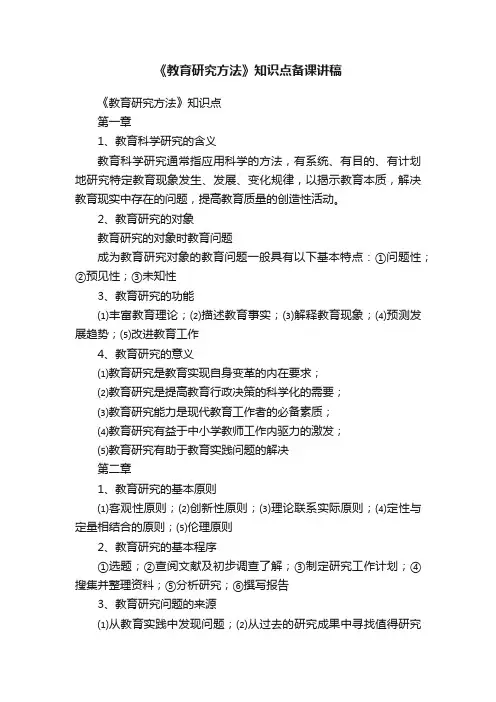 《教育研究方法》知识点备课讲稿

《教育研究方法》知识点

第一章

1、教育科学研究的含义

教育科学研究通常指应用科学的方法，有系统、有目的、有计划地研究特定教育现象发生、发展、变化规律，以揭示教育本质，解决教育现实中存在的问题，提高教育质量的创造性活动。

2、教育研究的对象

教育研究的对象时教育问题

成为教育研究对象的教育问题一般具有以下基本特点：①问题性；②预见性；③未知性

3、教育研究的功能

⑴丰富教育理论；⑵描述教育事实；⑶解释教育现象；⑷预测发展趋势；⑸改进教育工作

4、教育研究的意义

⑴教育研究是教育实现自身变革的内在要求；

⑵教育研究是提高教育行政决策的科学化的需要；

⑶教育研究能力是现代教育工作者的必备素质；

⑷教育研究有益于中小学教师工作内驱力的激发；

⑸教育研究有助于教育实践问题的解决

第二章

1、教育研究的基本原则

⑴客观性原则；⑵创新性原则；⑶理论联系实际原则；⑷定性与定量相结合的原则；⑸伦理原则

2、教育研究的基本程序

①选题；②查阅文献及初步调查了解；③制定研究工作计划；④搜集并整理资料；⑤分析研究；⑥撰写报告

3、教育研究问题的来源

⑴从教育实践中发现问题；⑵从过去的研究成果中寻找值得研究